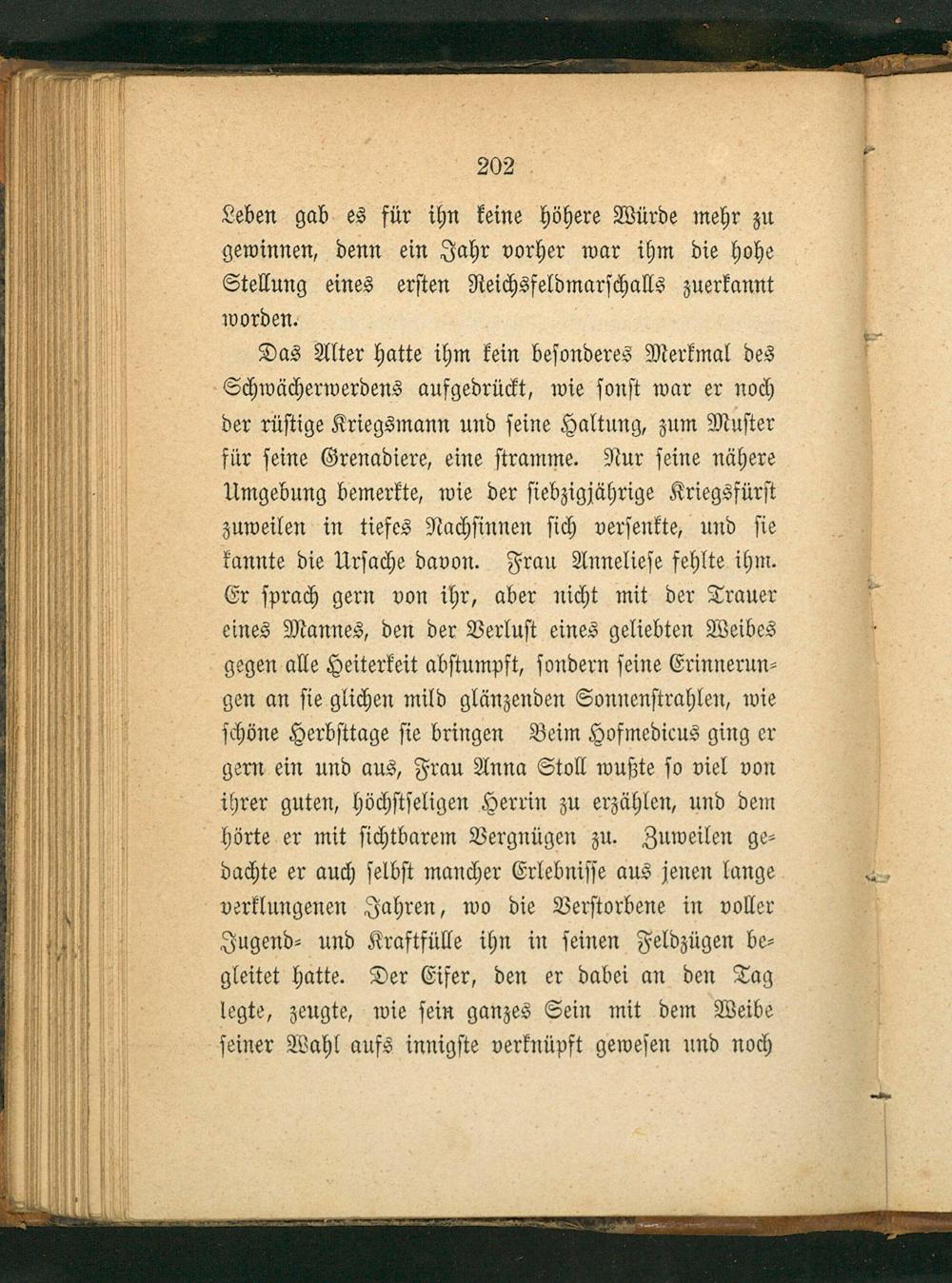 202

Leben gab es für ihn keine höhere Würde mehr zu gewinnen, denn ein Jahr vorher war ihm die hohe Stellung eines ersten Reichsfeldmarschalls zuerkannt worden.

Das Alter hatte ihm kein besonderes Merkmal des Schwächerwerdens aufgedrückt, wie sonst war er noch der rüstige Kriegsmann und seine Haltung, zum Muster für seine Grenadiere, eine stramme. Nur seine nähere Umgebung bemerkte, wie der siebzigjährige Kriegsfürst zuweilen in tiefes Nachsinnen sich versenkte, und sie kannte die Ursache davon. Frau Anneliese fehlte ihm. Er sprach gern von ihr, aber nicht mit der Trauer eines Mannes, den der Verlust eines geliebten Weibes gegen alle Heiterkeit abstumpft, sondern seine Erinnerungen an sie glichen mild glänzenden Sonnenstrahlen, wie schöne Herbsttage sie bringen Beim Hofmedicus ging er gern ein und aus, Frau Anna Stoll wußte so viel von ihrer guten, höchstseligen Herrin zu erzählen, und dem hörte er mit sichtbarem Vergnügen zu. Zuweilen gedachte er auch selbst mancher Erlebnisse aus jenen lange verklungenen Jahren, wo die Verstorbene in voller Jugend- und Kraftfülle ihn in seinen Feldzügen begleitet hatte. Der Eifer, den er dabei an den Tag legte, zeugte, wie sein ganzes Sein mit dem Weibe seiner Wahl aufs innigste verknüpft gewesen und noch